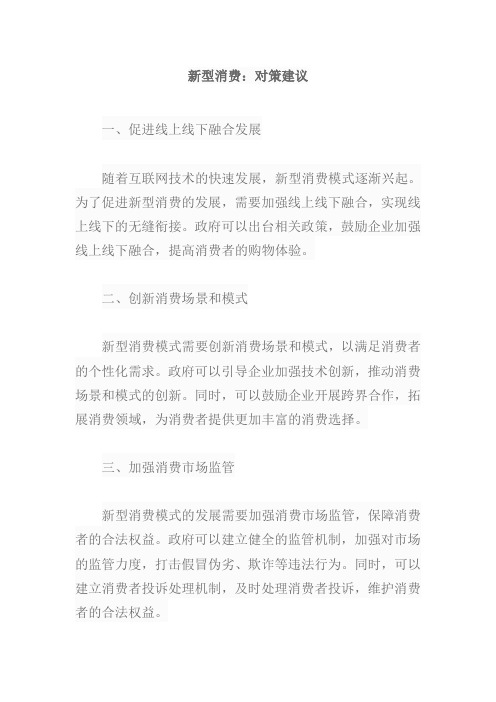 新型消费：对策建议

一、促进线上线下融合发展

随着互联网技术的快速发展，新型消费模式逐渐兴起。为了促进新型消费的发展，需要加强线上线下融合，实现线上线下的无缝衔接。政府可以出台相关政策，鼓励企业加强线上线下融合，提高消费者的购物体验。

二、创新消费场景和模式

新型消费模式需要创新消费场景和模式，以满足消费者的个性化需求。政府可以引导企业加强技术创新，推动消费场景和模式的创新。同时，可以鼓励企业开展跨界合作，拓展消费领域，为消费者提供更加丰富的消费选择。

三、加强消费市场监管

新型消费模式的发展需要加强消费市场监管，保障消费者的合法权益。政府可以建立健全的监管机制，加强对市场的监管力度，打击假冒伪劣、欺诈等违法行为。同时，可以建立消费者投诉处理机制，及时处理消费者投诉，维护消费者的合法权益。